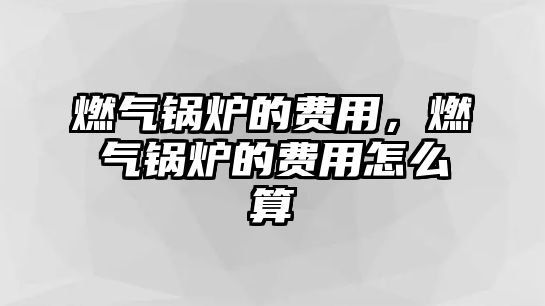 燃气锅炉的费用，燃气锅炉的费用怎么算